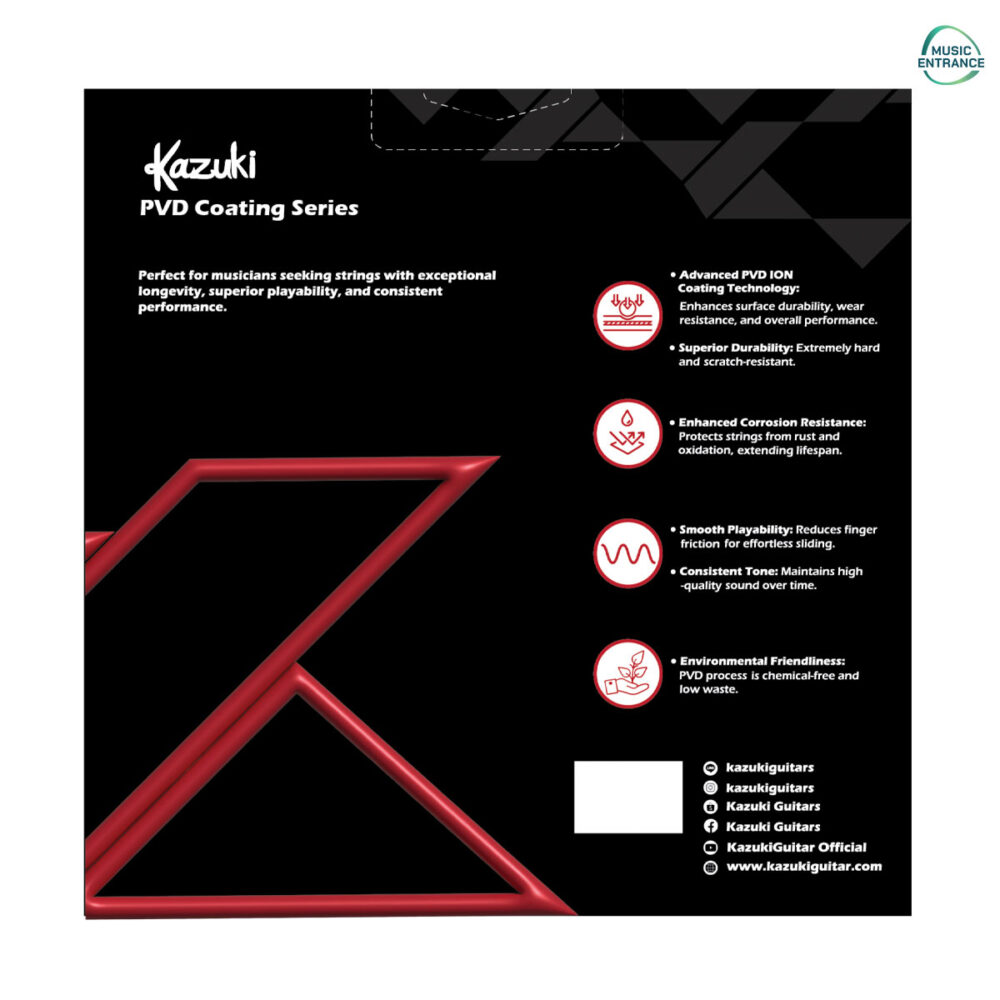 MUSIC ENTRANCE

Kazuki
PVD Coating Series

Perfect for musicians seeking strings with exceptional longevity, superior playability, and consistent performance.

• Advanced PVD ION Coating Technology: Enhances surface durability, wear resistance, and overall performance.

• Superior Durability: Extremely hard and scratch-resistant.

• Enhanced Corrosion Resistance: Protects strings from rust and oxidation, extending lifespan.

• Smooth Playability: Reduces finger friction for effortless sliding.

• Consistent Tone: Maintains high -quality sound over time.

• Environmental Friendliness: PVD process is chemical-free and low waste.

kazukiguitars
kazukiguitars
Kazuki Guitars
Kazuki Guitars
KazukiGuitar Official
www.kazukiguitar.com